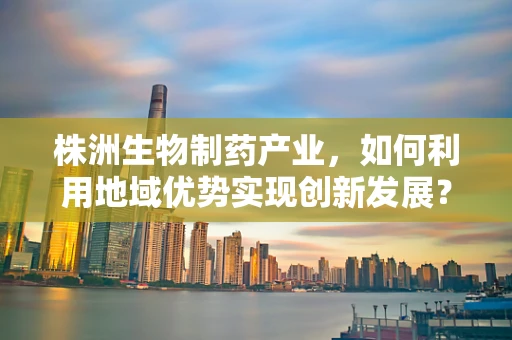 株洲生物制药产业，如何利用地域优势实现创新发展？